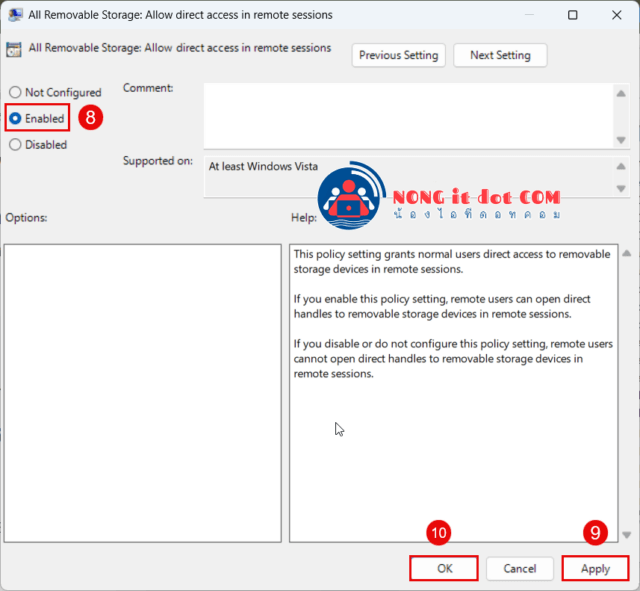 All Removable Storage: Allow direct access in remote sessions

All Removable Storage: Allow direct access in remote sessions

Previous Setting

Next Setting

Not Configured

Enabled

8

Disabled

Comment:

Supported on:

At least Windows Vista

NONG it dot COM
น้องไอทีดอทคอม

Options:

Help:

This policy setting grants normal users direct access to removable storage devices in remote sessions.

If you enable this policy setting, remote users can open direct handles to removable storage devices in remote sessions.

If you disable or do not configure this policy setting, remote users cannot open direct handles to removable storage devices in remote sessions.

10

9

OK

Cancel

Apply